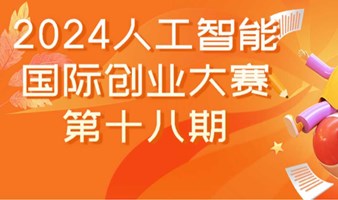 2024人工智能
国际创业大赛
第十八期